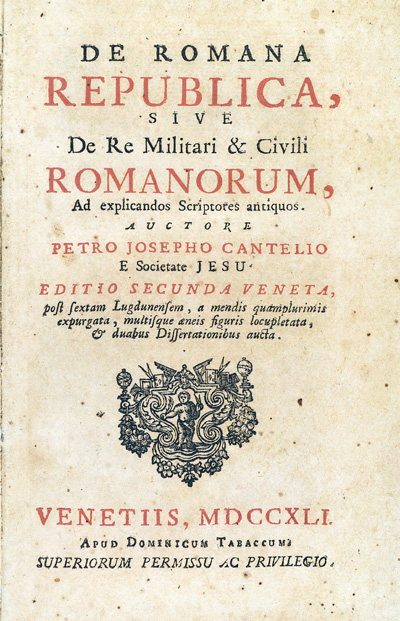 DE ROMANA
REPUBLICA,
SIVE
De Re Militari & Civili
ROMANORUM,
Ad explicandos Scriptores antiquos.
AUCTORE
PETRO JOSEPHO CANTELIO
E Societate JESU.
EDITIO SECUNDA VENETA,
post ſextam Lugdunenſem, a mendis quamplurimis expurgata, multiſque æneis figuris locupletata, & duabus Diſſertationibus aucta.

VENETIIS, MDCCXLI.
APUD DOMINICUM TABACCUM.
SUPERIORUM PERMISSU AC PRIVILEGIO.